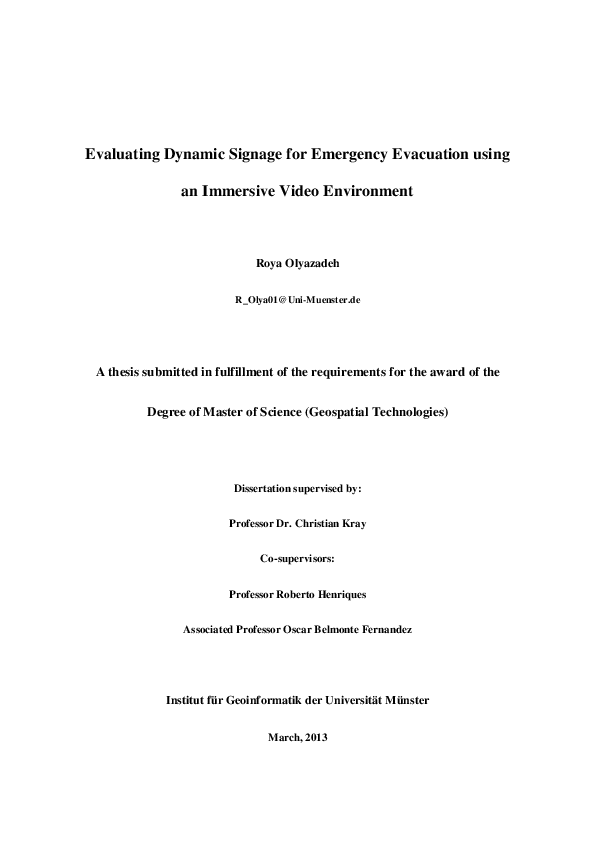 Evaluating Dynamic Signage for Emergency Evacuation using an Immersive Video Environment

Roya Olyazadeh

R_Olya01@Uni-Muenster.de

A thesis submitted in fulfillment of the requirements for the award of the Degree of Master of Science (Geospatial Technologies)

Dissertation supervised by:

Professor Dr. Christian Kray

Co-supervisors:

Professor Roberto Henriques

Associated Professor Oscar Belmonte Fernandez

Institut für Geoinformatik der Universität Münster

March, 2013